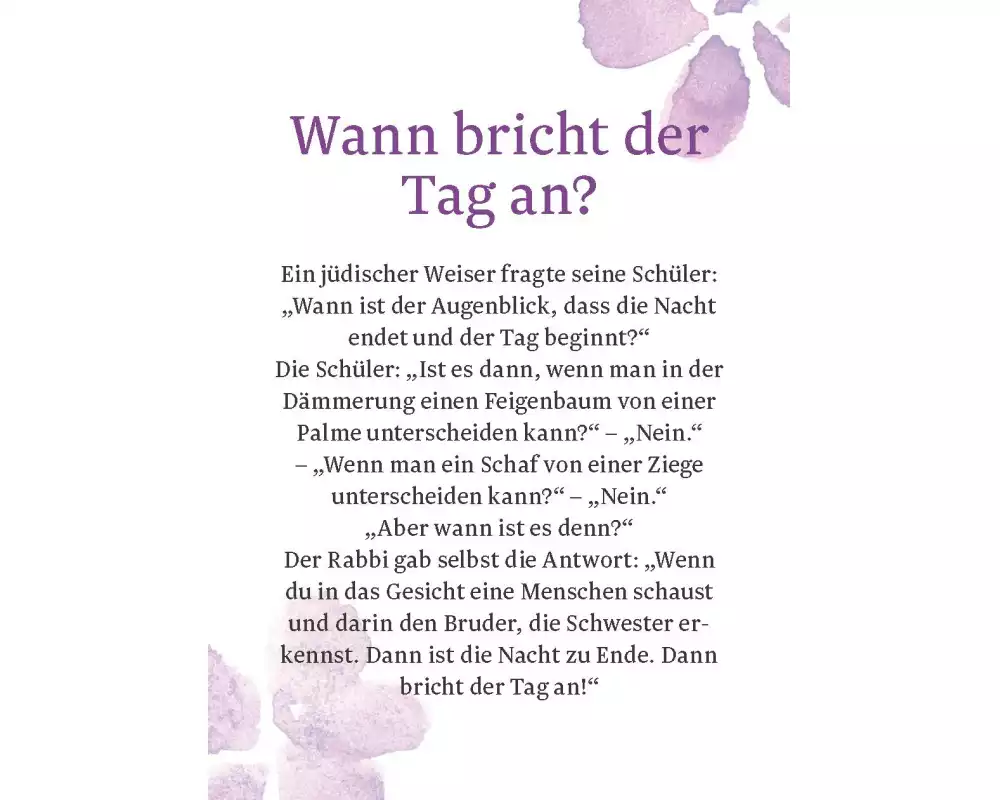 Wann bricht der Tag an?

Ein jüdischer Weiser fragte seine Schüler: „Wann ist der Augenblick, dass die Nacht endet und der Tag beginnt?“
Die Schüler: „Ist es dann, wenn man in der Dämmerung einen Feigenbaum von einer Palme unterscheiden kann?“ – „Nein.“ – „Wenn man ein Schaf von einer Ziege unterscheiden kann?“ – „Nein.“
„Aber wann ist es denn?“
Der Rabbi gab selbst die Antwort: „Wenn du in das Gesicht eine Menschen schaust und darin den Bruder, die Schwester erkennst. Dann ist die Nacht zu Ende. Dann bricht der Tag an!“